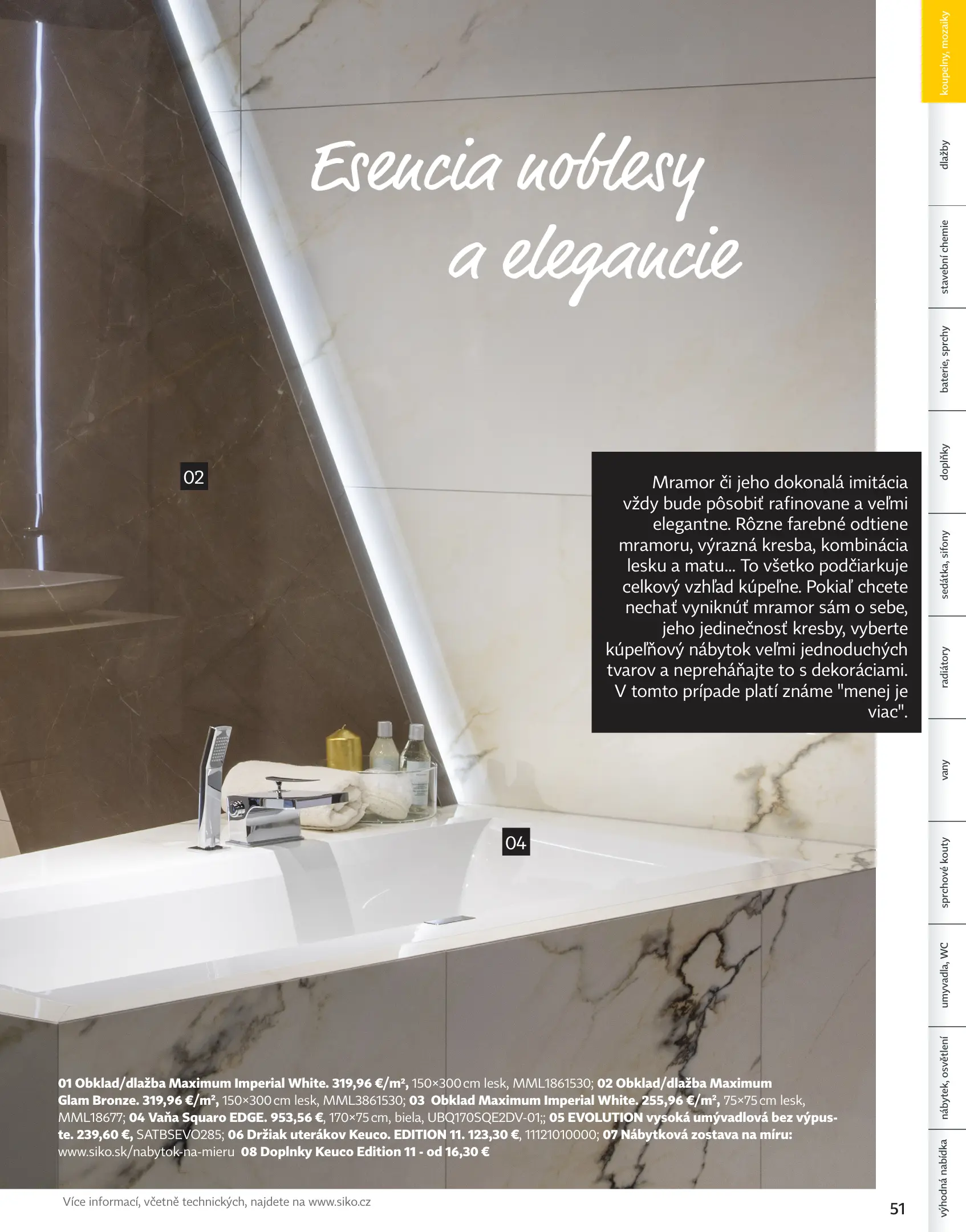 Esencia noblesy a elegancie

02

Mramor či jeho dokonalá imitácia vždy bude pôsobiť rafinovane a veľmi elegantne. Rôzne farebné odtiene mramoru, výrazná kresba, kombinácia lesku a matu... To všetko podčiarkuje celkový vzhľad kúpeľne. Pokiaľ chcete nechať vyniknúť mramor sám o sebe, jeho jedinečnosť kresby, vyberte kúpeľňový nábytok veľmi jednoduchých tvarov a nepreháňajte to s dekoráciami. V tomto prípade platí známe "menej je viac".

04

01 Obklad/dlažba Maximum Imperial White. 319,96 €/m², 150×300 cm lesk, MML1861530; 02 Obklad/dlažba Maximum Glam Bronze. 319,96 €/m², 150×300 cm lesk, MML3861530; 03 Obklad Maximum Imperial White. 255,96 €/m², 75×75 cm lesk, MML18677; 04 Vaňa Squaro EDGE. 953,56 €, 170×75 cm, biela, UBQ170SQE2DV-01;; 05 EVOLUTION vysoká umývadlová bez výpuste. 239,60 €, SATBSEVO285; 06 Držiak uterákov Keuco. EDITION 11. 123,30 €, 11121010000; 07 Nábytková zostava na míru: www.siko.sk/nabytok-na-mieru 08 Doplnky Keuco Edition 11 - od 16,30 €

Více informací, včetně technických, najdete na www.siko.cz

51

koupelny, mozaiky
dlažby
stavební chemie
baterie, sprchy
doplňky
sedátka, sifony
radiátory
vany
sprchové kouty
umyvadla, WC
nábytek, osvětlení
výhodná nabídka